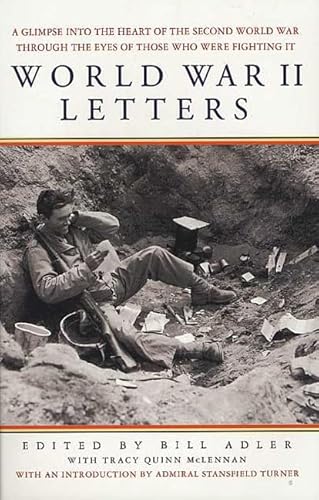 A GLIMPSE INTO THE HEART OF THE SECOND WORLD WAR THROUGH THE EYES OF THOSE WHO WERE FIGHTING IT

WORLD WAR II LETTERS

EDITED BY BILL ADLER
WITH TRACY QUINN McLENNAN
WITH AN INTRODUCTION BY ADMIRAL STANSFIELD TURNER